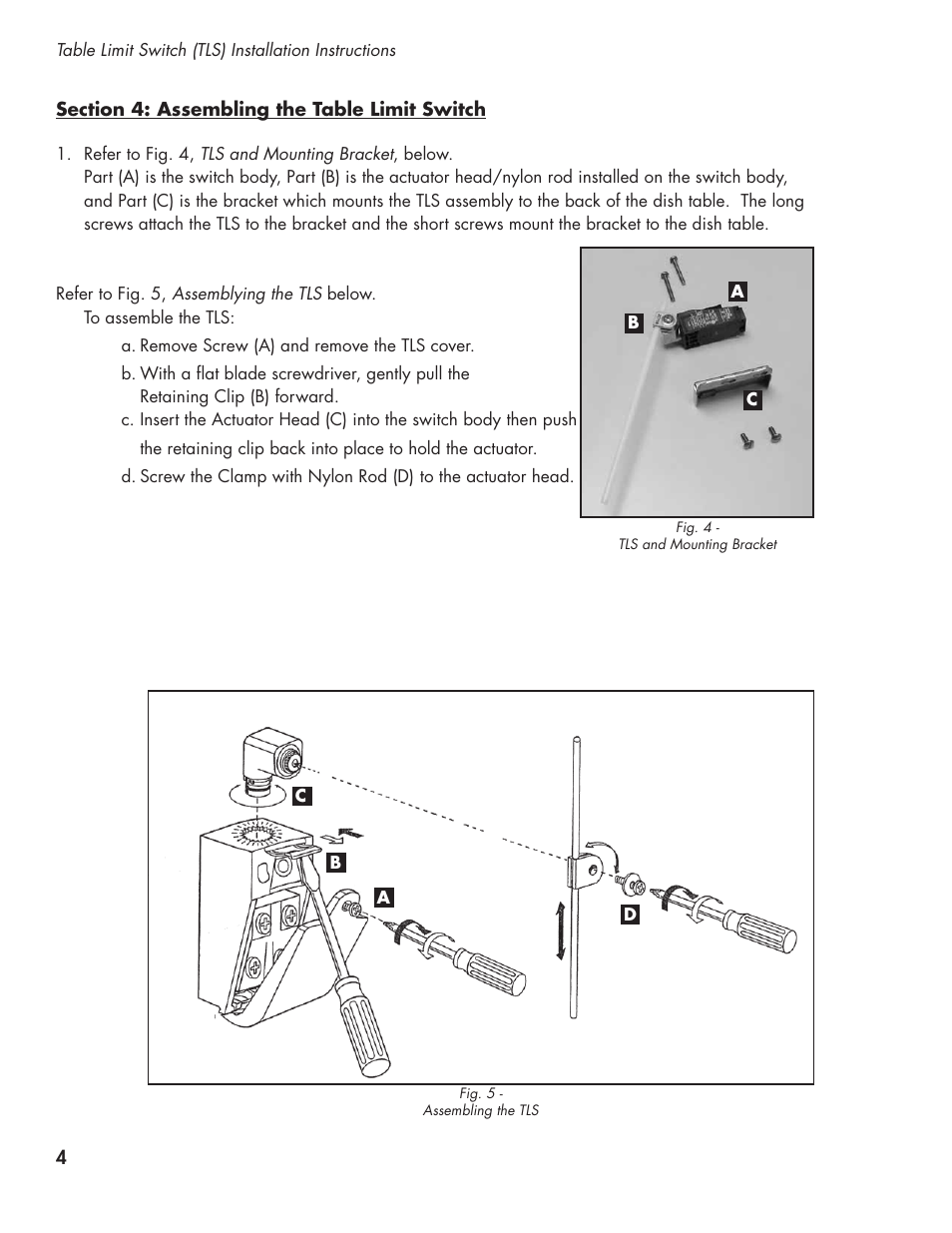 Table Limit Switch (TLS) Installation Instructions

Section 4: Assembling the Table Limit Switch

1. Refer to Fig. 4, TLS and Mounting Bracket, below.
Part (A) is the switch body, Part (B) is the actuator head/nylon rod installed on the switch body, and Part (C) is the bracket which mounts the TLS assembly to the back of the dish table. The long screws attach the TLS to the bracket and the short screws mount the bracket to the dish table.

Refer to Fig. 5, Assemblying the TLS below.
To assemble the TLS:
a. Remove Screw (A) and remove the TLS cover.
b. With a flat blade screwdriver, gently pull the Retaining Clip (B) forward.
c. Insert the Actuator Head (C) into the switch body then push the retaining clip back into place to hold the actuator.
d. Screw the Clamp with Nylon Rod (D) to the actuator head.

A
B
C

Fig. 4 -
TLS and Mounting Bracket

C
B
A
D

Fig. 5 -
Assembling the TLS

4